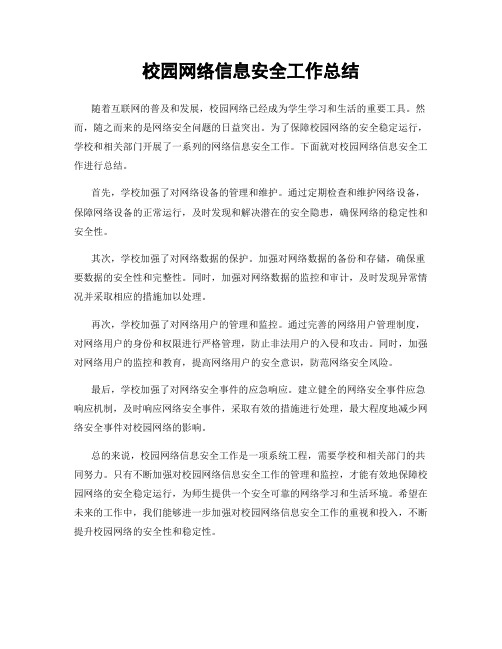 校园网络信息安全工作总结

随着互联网的普及和发展，校园网络已经成为学生学习和生活的重要工具。然而，随之而来的是网络安全问题的日益突出。为了保障校园网络的安全稳定运行，学校和相关部门开展了一系列的网络信息安全工作。下面就对校园网络信息安全工作进行总结。

首先，学校加强了对网络设备的管理和维护。通过定期检查和维护网络设备，保障网络设备的正常运行，及时发现和解决潜在的安全隐患，确保网络的稳定性和安全性。

其次，学校加强了对网络数据的保护。加强对网络数据的备份和存储，确保重要数据的安全性和完整性。同时，加强对网络数据的监控和审计，及时发现异常情况并采取相应的措施加以处理。

再次，学校加强了对网络用户的管理和监控。通过完善的网络用户管理制度，对网络用户的身份和权限进行严格管理，防止非法用户的入侵和攻击。同时，加强对网络用户的监控和教育，提高网络用户的安全意识，防范网络安全风险。

最后，学校加强了对网络安全事件的应急响应。建立健全的网络安全事件应急响应机制，及时响应网络安全事件，采取有效的措施进行处理，最大程度地减少网络安全事件对校园网络的影响。

总的来说，校园网络信息安全工作是一项系统工程，需要学校和相关部门的共同努力。只有不断加强对校园网络信息安全工作的管理和监控，才能有效地保障校园网络的安全稳定运行，为师生提供一个安全可靠的网络学习和生活环境。希望在未来的工作中，我们能够进一步加强对校园网络信息安全工作的重视和投入，不断提升校园网络的安全性和稳定性。